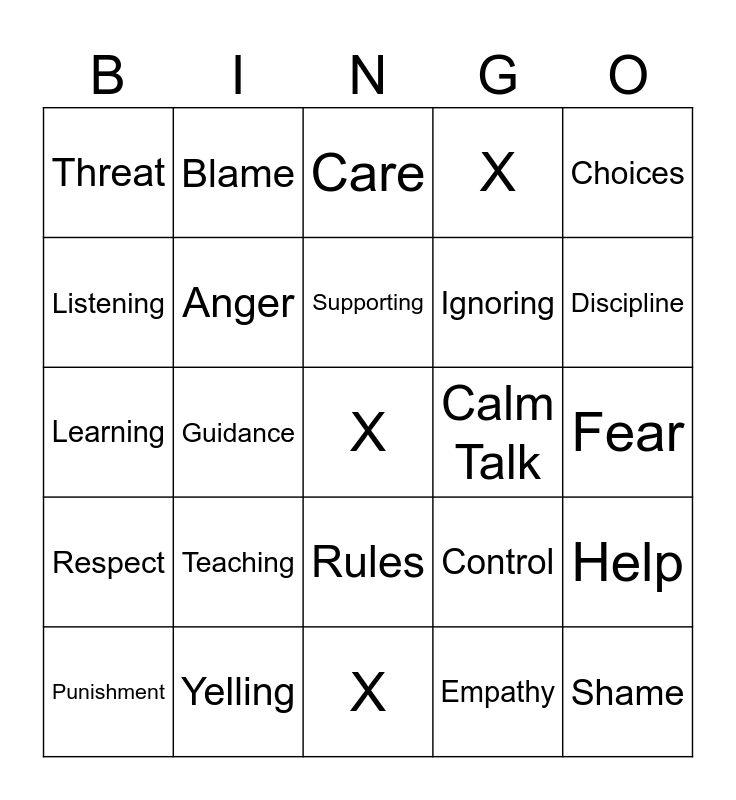 | B | I | N | G | O |
|---|---|---|---|---|
| Threat | Blame | Care | X | Choices |
| Listening | Anger | Supporting | Ignoring | Discipline |
| Learning | Guidance | X | Calm Talk | Fear |
| Respect | Teaching | Rules | Control | Help |
| Punishment | Yelling | X | Empathy | Shame |